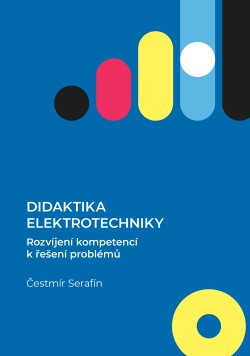 DIDAKTIKA
ELEKTROTECHNIKY

Rozvíjení kompetencí
k řešení problémů

Čestmír Serafín